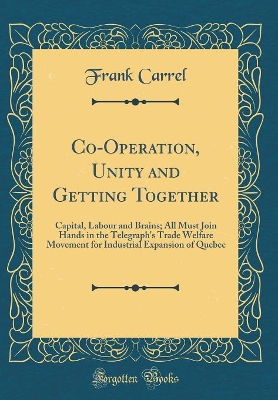 Frank Carrel

Co-Operation, Unity and Getting Together

Capital, Labour and Brains; All Must Join Hands in the Telegraph's Trade Welfare Movement for Industrial Expansion of Quebec

Forgotten Books